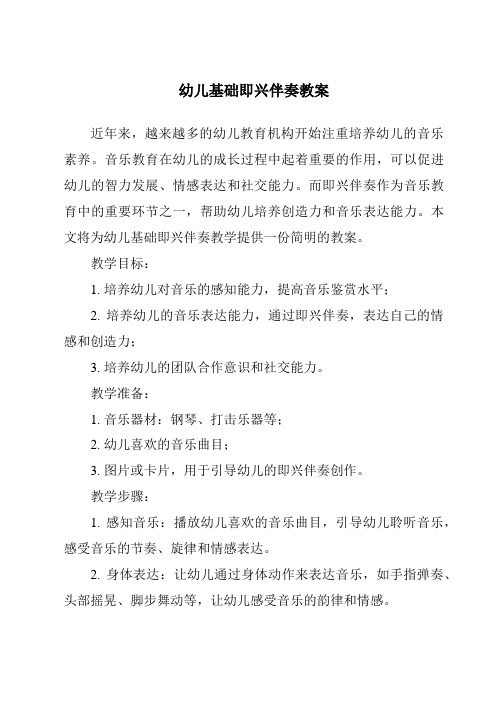 幼儿基础即兴伴奏教案

近年来，越来越多的幼儿教育机构开始注重培养幼儿的音乐素养。音乐教育在幼儿的成长过程中起着重要的作用，可以促进幼儿的智力发展、情感表达和社交能力。而即兴伴奏作为音乐教育中的重要环节之一，帮助幼儿培养创造力和音乐表达能力。本文将为幼儿基础即兴伴奏教学提供一份简明的教案。

教学目标：

1. 培养幼儿对音乐的感知能力，提高音乐鉴赏水平；

2. 培养幼儿的音乐表达能力，通过即兴伴奏，表达自己的情感和创造力；

3. 培养幼儿的团队合作意识和社交能力。

教学准备：

1. 音乐器材：钢琴、打击乐器等；

2. 幼儿喜欢的音乐曲目；

3. 图片或卡片，用于引导幼儿的即兴伴奏创作。

教学步骤：

1. 感知音乐：播放幼儿喜欢的音乐曲目，引导幼儿聆听音乐，感受音乐的节奏、旋律和情感表达。

2. 身体表达：让幼儿通过身体动作来表达音乐，如手指弹奏、头部摇晃、脚步舞动等，让幼儿感受音乐的韵律和情感。